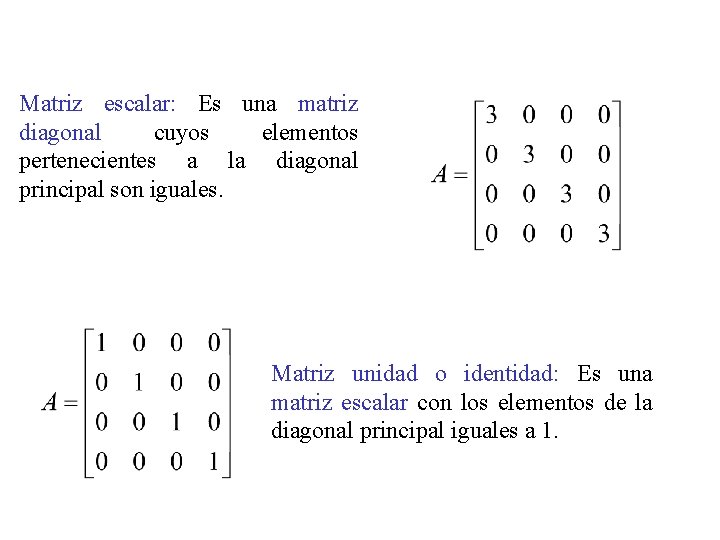 Matriz escalar: Es una matriz diagonal cuyos elementos pertenecientes a la diagonal principal son iguales.

$A = \begin{bmatrix} 3 & 0 & 0 & 0 \\ 0 & 3 & 0 & 0 \\ 0 & 0 & 3 & 0 \\ 0 & 0 & 0 & 3 \end{bmatrix}$

$A = \begin{bmatrix} 1 & 0 & 0 & 0 \\ 0 & 1 & 0 & 0 \\ 0 & 0 & 1 & 0 \\ 0 & 0 & 0 & 1 \end{bmatrix}$

Matriz unidad o identidad: Es una matriz escalar con los elementos de la diagonal principal iguales a 1.